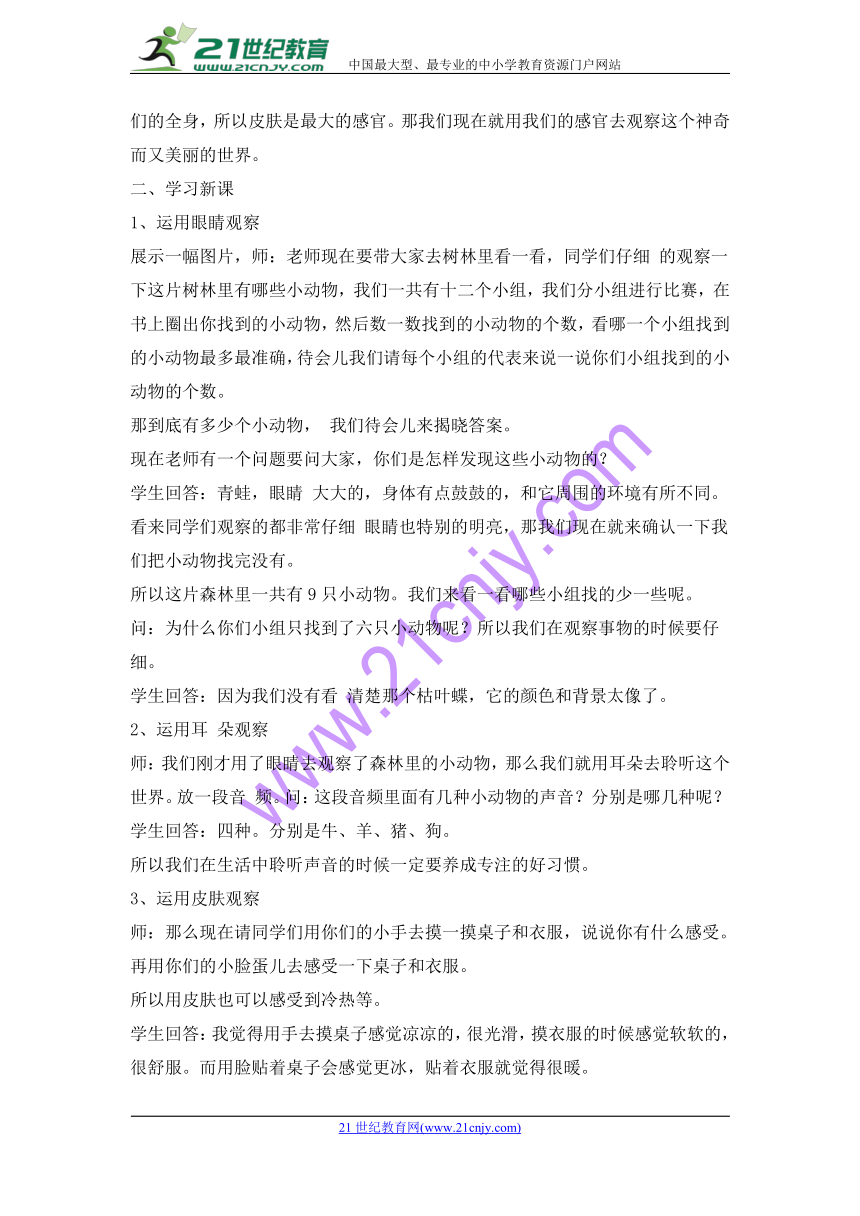 21世纪教育
www.21cnjy.com
中国最大型、最专业的中小学教育资源门户网站

们的全身，所以皮肤是最大的感官。那我们现在就用我们的感官去观察这个神奇而又美丽的世界。

二、学习新课

1、运用眼睛观察

展示一幅图片，师：老师现在要带大家去树林里看一看，同学们仔细 的观察一下这片树林里有哪些小动物，我们一共有十二个小组，我们分小组进行比赛，在书上圈出你找到的小动物，然后数一数找到的小动物的个数，看哪一个小组找到的小动物最多最准确，待会儿我们请每个小组的代表来说一说你们小组找到的小动物的个数。

那到底有多少个小动物， 我们待会儿来揭晓答案。

现在老师有一个问题要问大家，你们是怎样发现这些小动物的？

学生回答：青蛙，眼睛 大大的，身体有点鼓鼓的，和它周围的环境有所不同。

看来同学们观察的都非常仔细 眼睛也特别的明亮，那我们现在就来确认一下我们把小动物找完没有。

所以这片森林里一共有 9 只小动物。我们来看一看哪些小组找的少一些呢。

问：为什么你们小组只找到了六只小动物呢？所以我们在观察事物的时候要仔细。

学生回答：因为我们没有看 清楚那个枯叶蝶，它的颜色和背景太像了。

2、运用耳 朵观察

师：我们刚才用了眼睛去观察了森林里的小动物，那么我们就用耳朵去聆听这个世界。放一段音 频。问：这段音频里面有几种小动物的声音？分别是哪几种呢？

学生回答：四种。分别是牛、羊、猪、狗。

所以我们在生活中聆听声音的时候一定要养成专注的好习惯。

3、运用皮肤观察

师：那么现在请同学们用你们的小手去摸一摸桌子和衣服，说说你有什么感受。再用你们的小脸蛋儿去感受一下桌子和衣服。

所以用皮肤也可以感受到冷热等。

学生回答：我觉得用手去摸桌子感觉凉凉的，很光滑，摸衣服的时候感觉软软的，很舒服。而用脸贴着桌子会感觉更冰，贴着衣服就觉得很暖。

www.21cnjy.com

21 世纪教育网(www.21cnjy.com)